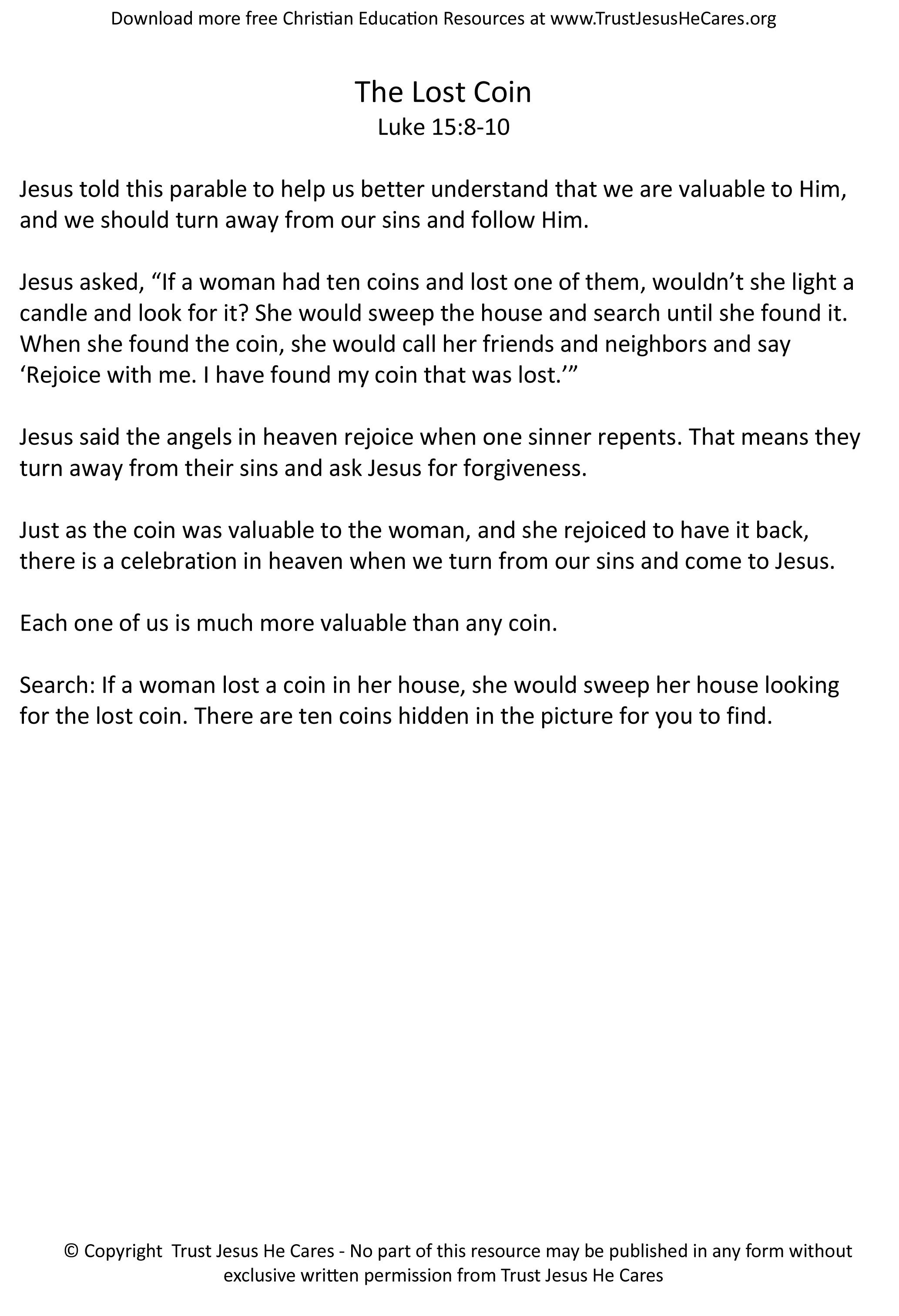 Download more free Christian Education Resources at www.TrustJesusHeCares.org

The Lost Coin
Luke 15:8-10

Jesus told this parable to help us better understand that we are valuable to Him, and we should turn away from our sins and follow Him.

Jesus asked, "If a woman had ten coins and lost one of them, wouldn't she light a candle and look for it? She would sweep the house and search until she found it. When she found the coin, she would call her friends and neighbors and say 'Rejoice with me. I have found my coin that was lost.'"

Jesus said the angels in heaven rejoice when one sinner repents. That means they turn away from their sins and ask Jesus for forgiveness.

Just as the coin was valuable to the woman, and she rejoiced to have it back, there is a celebration in heaven when we turn from our sins and come to Jesus.

Each one of us is much more valuable than any coin.

Search: If a woman lost a coin in her house, she would sweep her house looking for the lost coin. There are ten coins hidden in the picture for you to find.

© Copyright Trust Jesus He Cares - No part of this resource may be published in any form without exclusive written permission from Trust Jesus He Cares